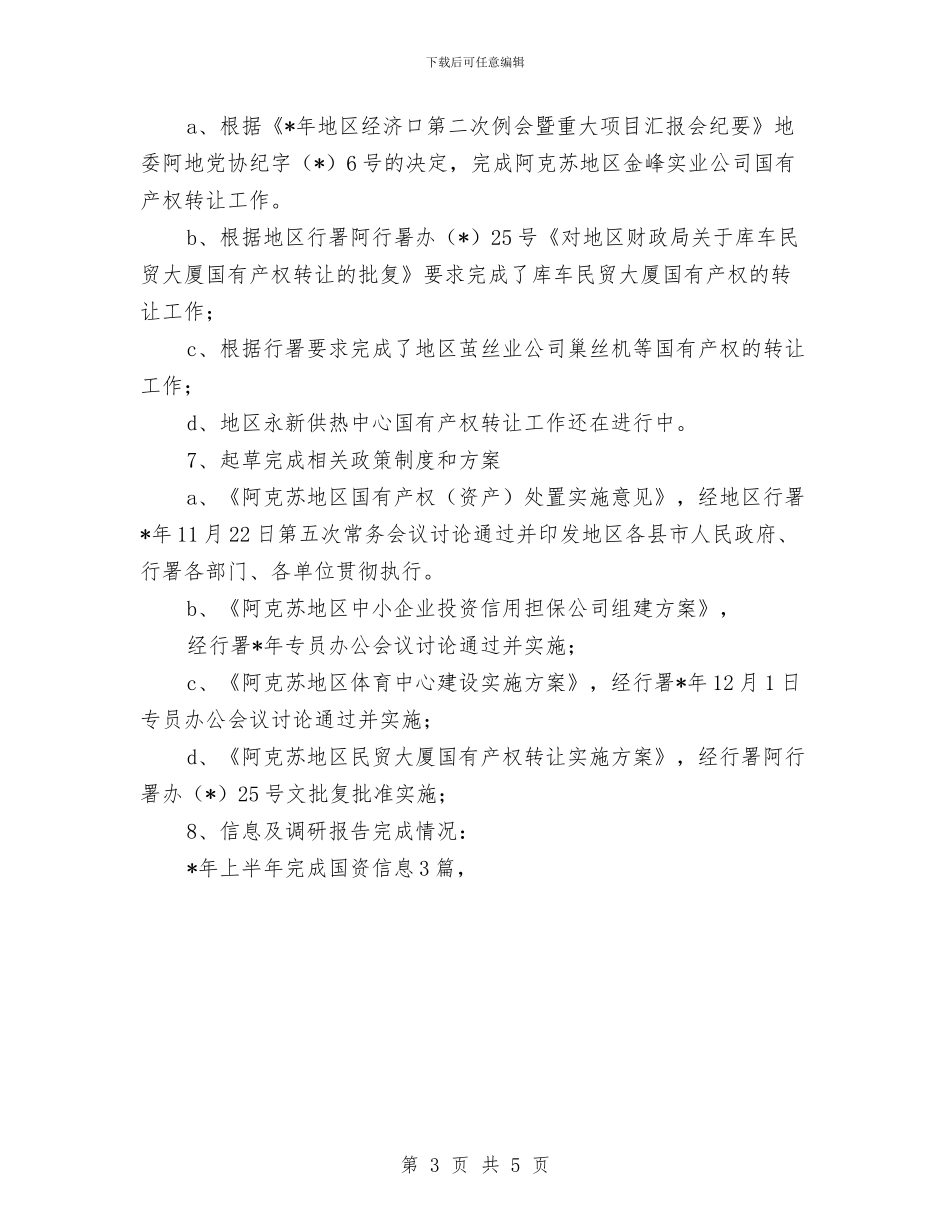 下载后可任意编辑

a、根据《*年地区经济口第二次例会暨重大项目汇报会纪要》地委阿地党协纪字（*）6号的决定，完成阿克苏地区金峰实业公司国有产权转让工作。

b、根据地区行署阿行署办（*）25号《对地区财政局关于库车民贸大厦国有产权转让的批复》要求完成了库车民贸大厦国有产权的转让工作；

c、根据行署要求完成了地区茧丝业公司巢丝机等国有产权的转让工作；

d、地区永新供热中心国有产权转让工作还在进行中。

7、起草完成相关政策制度和方案

a、《阿克苏地区国有产权（资产）处置实施意见》，经地区行署*年11月22日第五次常务会议讨论通过并印发地区各县市人民政府、行署各部门、各单位贯彻执行。

b、《阿克苏地区中小企业投资信用担保公司组建方案》，

经行署*年专员办公会议讨论通过并实施；

c、《阿克苏地区体育中心建设实施方案》，经行署*年12月1日专员办公会议讨论通过并实施；

d、《阿克苏地区民贸大厦国有产权转让实施方案》，经行署阿行署办（*）25号文批复批准实施；

8、信息及调研报告完成情况：

*年上半年完成国资信息3篇，

第 3 页 共 5 页